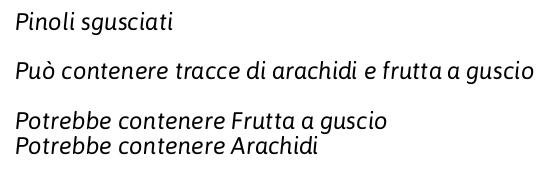 Pinoli sgusciati

Può contenere tracce di arachidi e frutta a guscio

Potrebbe contenere Frutta a guscio
Potrebbe contenere Arachidi